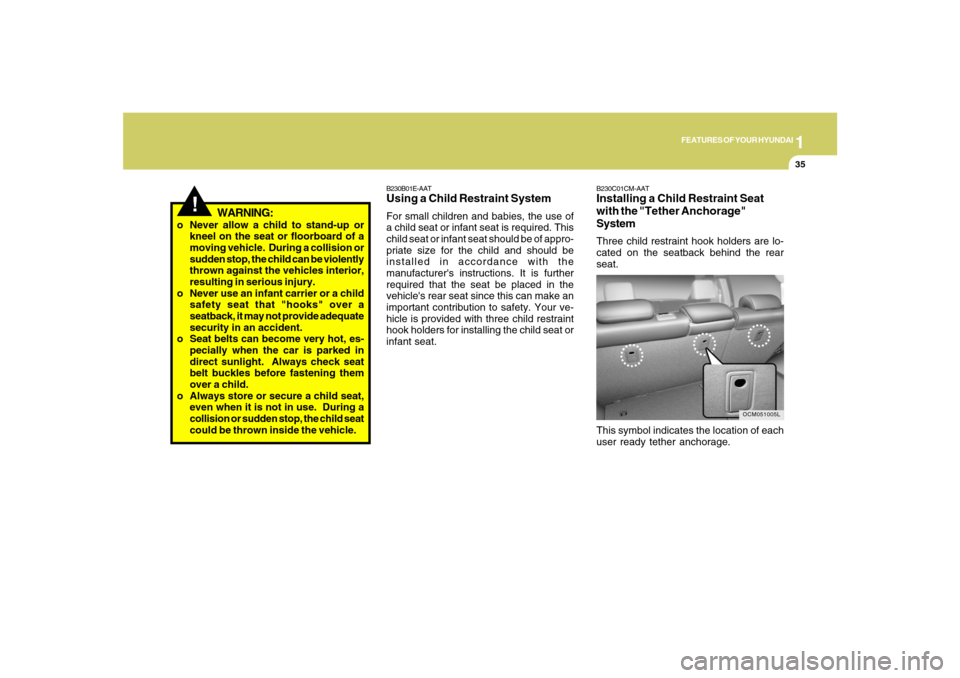 FEATURES OF YOUR HYUNDAI 1

35

!

WARNING:

o Never allow a child to stand-up or kneel on the seat or floorboard of a moving vehicle. During a collision or sudden stop, the child can be violently thrown against the vehicles interior, resulting in serious injury.

o Never use an infant carrier or a child safety seat that "hooks" over a seatback, it may not provide adequate security in an accident.

o Seat belts can become very hot, especially when the car is parked in direct sunlight. Always check seat belt buckles before fastening them over a child.

o Always store or secure a child seat, even when it is not in use. During a collision or sudden stop, the child seat could be thrown inside the vehicle.

B230B01E-AAT

Using a Child Restraint System

For small children and babies, the use of a child seat or infant seat is required. This child seat or infant seat should be of appropriate size for the child and should be installed in accordance with the manufacturer's instructions. It is further required that the seat be placed in the vehicle's rear seat since this can make an important contribution to safety. Your vehicle is provided with three child restraint hook holders for installing the child seat or infant seat.

B230C01CM-AAT

Installing a Child Restraint Seat with the "Tether Anchorage" System

Three child restraint hook holders are located on the seatback behind the rear seat.

OCM051005L

This symbol indicates the location of each user ready tether anchorage.

carmanualsonline.info